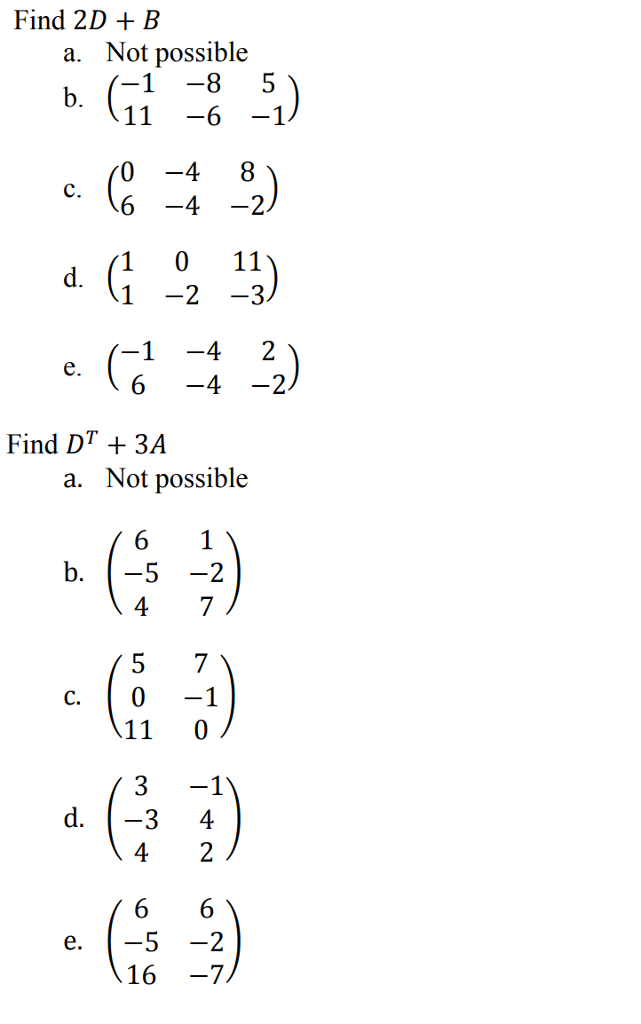 Find $2D + B$

a. Not possible

b. $\begin{pmatrix} -1 & -8 & 5 \\ 11 & -6 & -1 \end{pmatrix}$

c. $\begin{pmatrix} 0 & -4 & 8 \\ 6 & -4 & -2 \end{pmatrix}$

d. $\begin{pmatrix} 1 & 0 & 11 \\ 1 & -2 & -3 \end{pmatrix}$

e. $\begin{pmatrix} -1 & -4 & 2 \\ 6 & -4 & -2 \end{pmatrix}$

Find $D^T + 3A$

a. Not possible

b. $\begin{pmatrix} 6 & 1 \\ -5 & -2 \\ 4 & 7 \end{pmatrix}$

c. $\begin{pmatrix} 5 & 7 \\ 0 & -1 \\ 11 & 0 \end{pmatrix}$

d. $\begin{pmatrix} 3 & -1 \\ -3 & 4 \\ 4 & 2 \end{pmatrix}$

e. $\begin{pmatrix} 6 & 6 \\ -5 & -2 \\ 16 & -7 \end{pmatrix}$